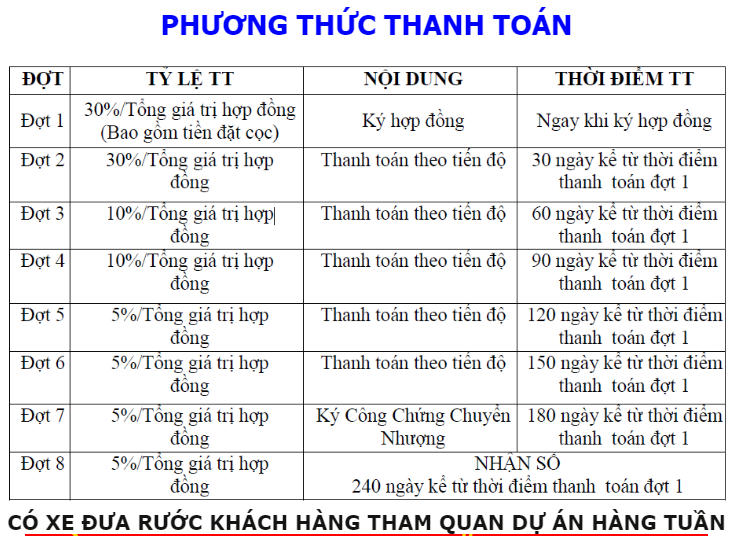 PHƯƠNG THỨC THANH TOÁN

| ĐỢT | TỶ LỆ TT | NỘI DUNG | THỜI ĐIỂM TT |
|---|---|---|---|
| Đợt 1 | 30%/Tổng giá trị hợp đồng (Bao gồm tiền đặt cọc) | Ký hợp đồng | Ngay khi ký hợp đồng |
| Đợt 2 | 30%/Tổng giá trị hợp đồng | Thanh toán theo tiến độ | 30 ngày kể từ thời điểm thanh toán đợt 1 |
| Đợt 3 | 10%/Tổng giá trị hợp đồng | Thanh toán theo tiến độ | 60 ngày kể từ thời điểm thanh toán đợt 1 |
| Đợt 4 | 10%/Tổng giá trị hợp đồng | Thanh toán theo tiến độ | 90 ngày kể từ thời điểm thanh toán đợt 1 |
| Đợt 5 | 5%/Tổng giá trị hợp đồng | Thanh toán theo tiến độ | 120 ngày kể từ thời điểm thanh toán đợt 1 |
| Đợt 6 | 5%/Tổng giá trị hợp đồng | Thanh toán theo tiến độ | 150 ngày kể từ thời điểm thanh toán đợt 1 |
| Đợt 7 | 5%/Tổng giá trị hợp đồng | Ký Công Chứng Chuyển Nhượng | 180 ngày kể từ thời điểm thanh toán đợt 1 |
| Đợt 8 | 5%/Tổng giá trị hợp đồng | NHẬN SỔ 240 ngày kể từ thời điểm thanh toán đợt 1 | |

CÓ XE ĐƯA RƯỚC KHÁCH HÀNG THAM QUAN DỰ ÁN HÀNG TUẦN